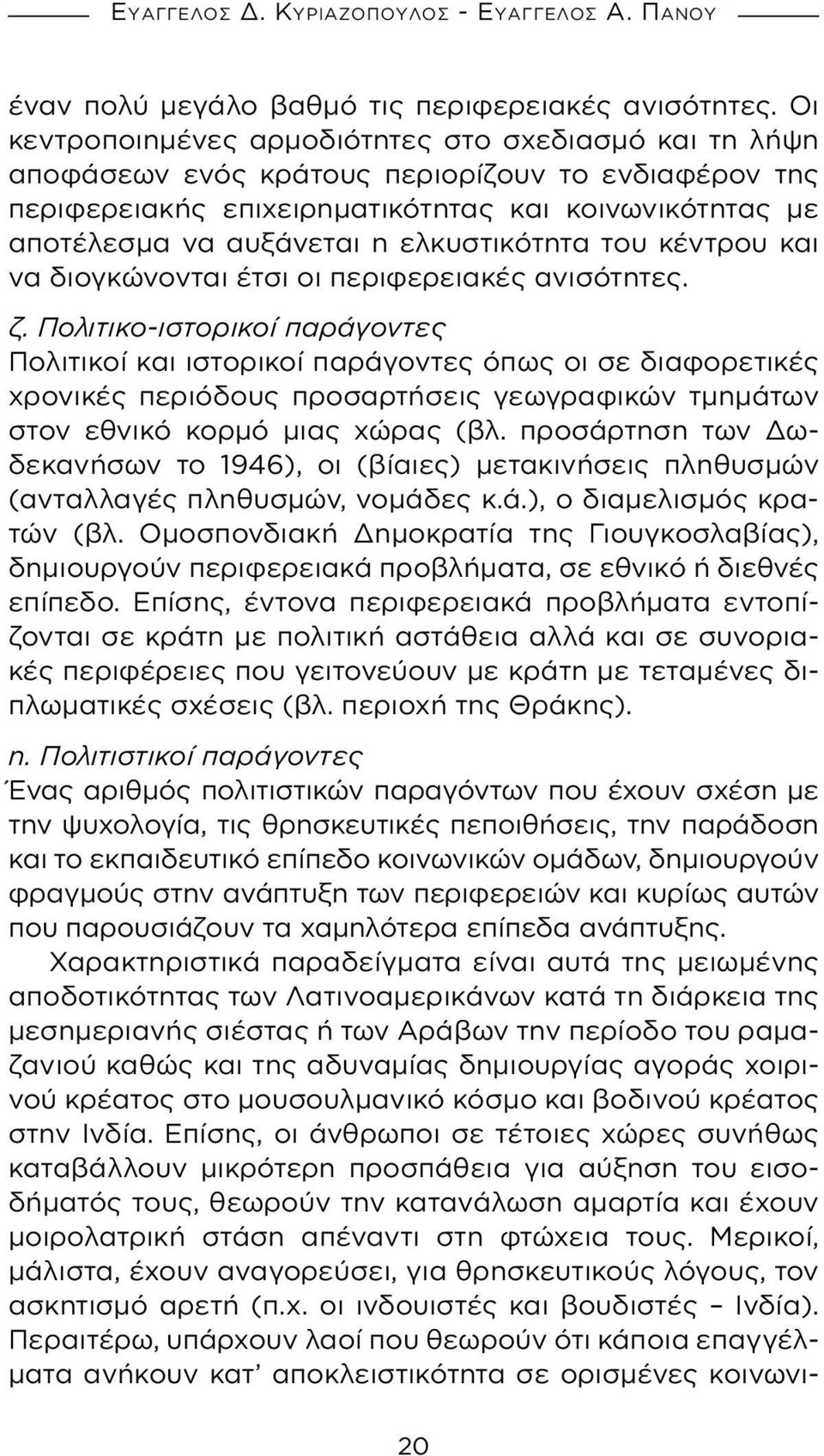 ΕΥΑΓΓΕΛΟΣ Δ. ΚΥΡΙΑΖΟΠΟΥΛΟΣ - ΕΥΑΓΓΕΛΟΣ Α. ΠΑΝΟΥ

έναν πολύ μεγάλο βαθμό τις περιφερειακές ανισότητες. Οι κεντροποιημένες αρμοδιότητες στο σχεδιασμό και τη λήψη αποφάσεων ενός κράτους περιορίζουν το ενδιαφέρον της περιφερειακής επιχειρηματικότητας και κοινωνικότητας με αποτέλεσμα να αυξάνεται η ελκυστικότητα του κέντρου και να διογκώνονται έτσι οι περιφερειακές ανισότητες.

ζ. Πολιτικο-ιστορικοί παράγοντες
Πολιτικοί και ιστορικοί παράγοντες όπως οι σε διαφορετικές χρονικές περιόδους προσαρτήσεις γεωγραφικών τμημάτων στον εθνικό κορμό μιας χώρας (βλ. προσάρτηση των Δωδεκανήσων το 1946), οι (βίαιες) μετακινήσεις πληθυσμών (ανταλλαγές πληθυσμών, νομάδες κ.ά.), ο διαμελισμός κρατών (βλ. Ομοσπονδιακή Δημοκρατία της Γιουγκοσλαβίας), δημιουργούν περιφερειακά προβλήματα, σε εθνικό ή διεθνές επίπεδο. Επίσης, έντονα περιφερειακά προβλήματα εντοπίζονται σε κράτη με πολιτική αστάθεια αλλά και σε συνοριακές περιφέρειες που γειτονεύουν με κράτη με τεταμένες διπλωματικές σχέσεις (βλ. περιοχή της Θράκης).

η. Πολιτιστικοί παράγοντες
Ένας αριθμός πολιτιστικών παραγόντων που έχουν σχέση με την ψυχολογία, τις θρησκευτικές πεποιθήσεις, την παράδοση και το εκπαιδευτικό επίπεδο κοινωνικών ομάδων, δημιουργούν φραγμούς στην ανάπτυξη των περιφερειών και κυρίως αυτών που παρουσιάζουν τα χαμηλότερα επίπεδα ανάπτυξης.

Χαρακτηριστικά παραδείγματα είναι αυτά της μειωμένης αποδοτικότητας των Λατινοαμερικάνων κατά τη διάρκεια της μεσημεριανής σιέστας ή των Αράβων την περίοδο του ραμαζανιού καθώς και της αδυναμίας δημιουργίας αγοράς χοιρινού κρέατος στο μουσουλμανικό κόσμο και βοδινού κρέατος στην Ινδία. Επίσης, οι άνθρωποι σε τέτοιες χώρες συνήθως καταβάλλουν μικρότερη προσπάθεια για αύξηση του εισοδήματός τους, θεωρούν την κατανάλωση αμαρτία και έχουν μοιρολατρική στάση απέναντι στη φτώχεια τους. Μερικοί, μάλιστα, έχουν αναγορεύσει, για θρησκευτικούς λόγους, τον ασκητισμό αρετή (π.χ. οι ινδουιστές και βουδιστές – Ινδία). Περαιτέρω, υπάρχουν λαοί που θεωρούν ότι κάποια επαγγέλματα ανήκουν κατ' αποκλειστικότητα σε ορισμένες κοινωνι-

20